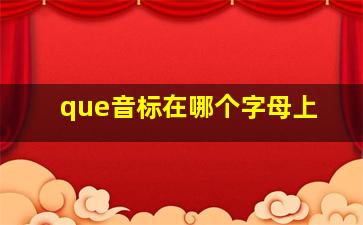 que音标在哪个字母上